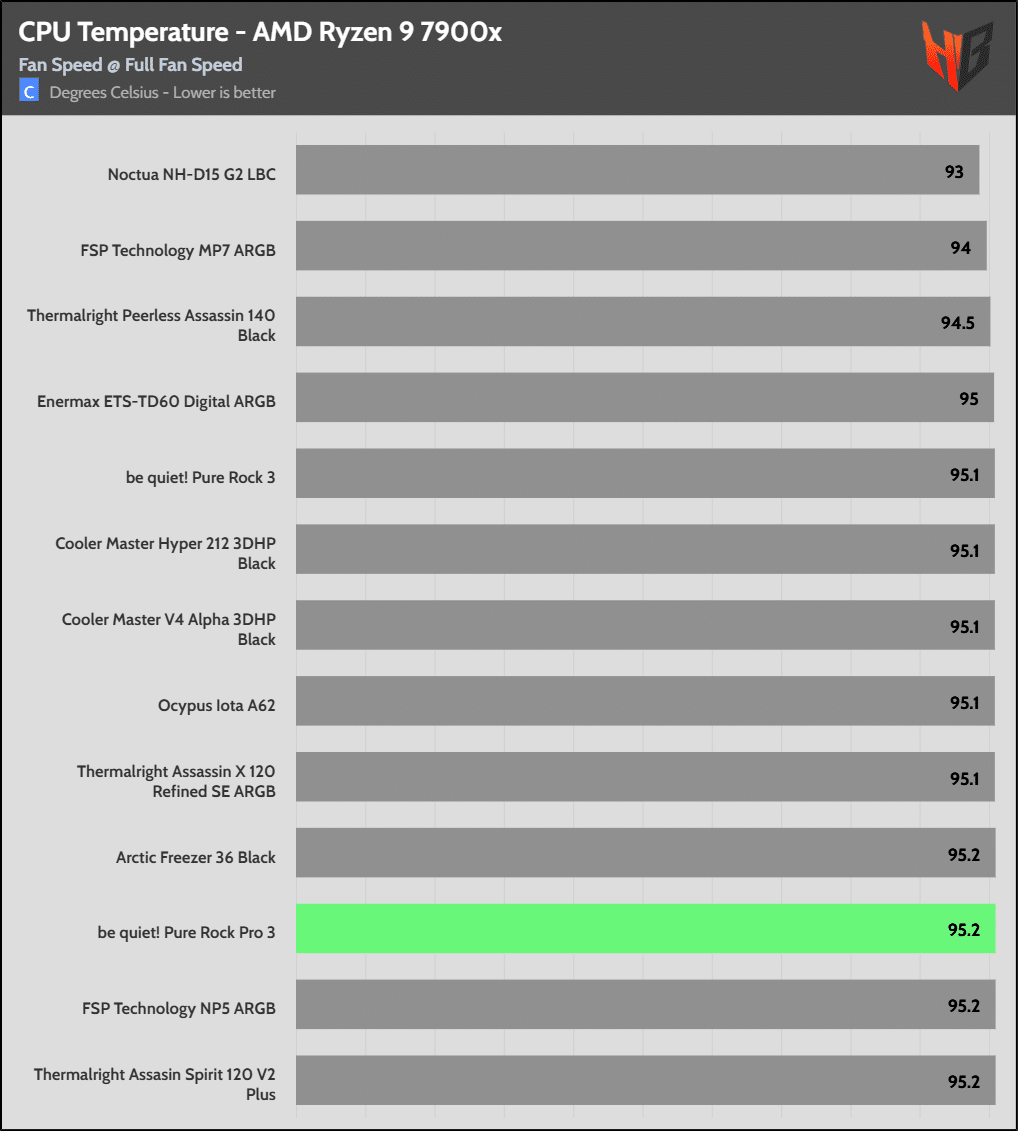 CPU Temperature - AMD Ryzen 9 7900x
Fan Speed @ Full Fan Speed
C Degrees Celsius - Lower is better

HB

Noctua NH-D15 G2 LBC 93
FSP Technology MP7 ARGB 94
Thermalright Peerless Assassin 140 Black 94.5
Enermax ETS-TD60 Digital ARGB 95
be quiet! Pure Rock 3 95.1
Cooler Master Hyper 212 3DHP Black 95.1
Cooler Master V4 Alpha 3DHP Black 95.1
Ocypus Iota A62 95.1
Thermalright Assassin X 120 Refined SE ARGB 95.1
Arctic Freezer 36 Black 95.2
be quiet! Pure Rock Pro 3 95.2
FSP Technology NP5 ARGB 95.2
Thermalright Assasin Spirit 120 V2 Plus 95.2